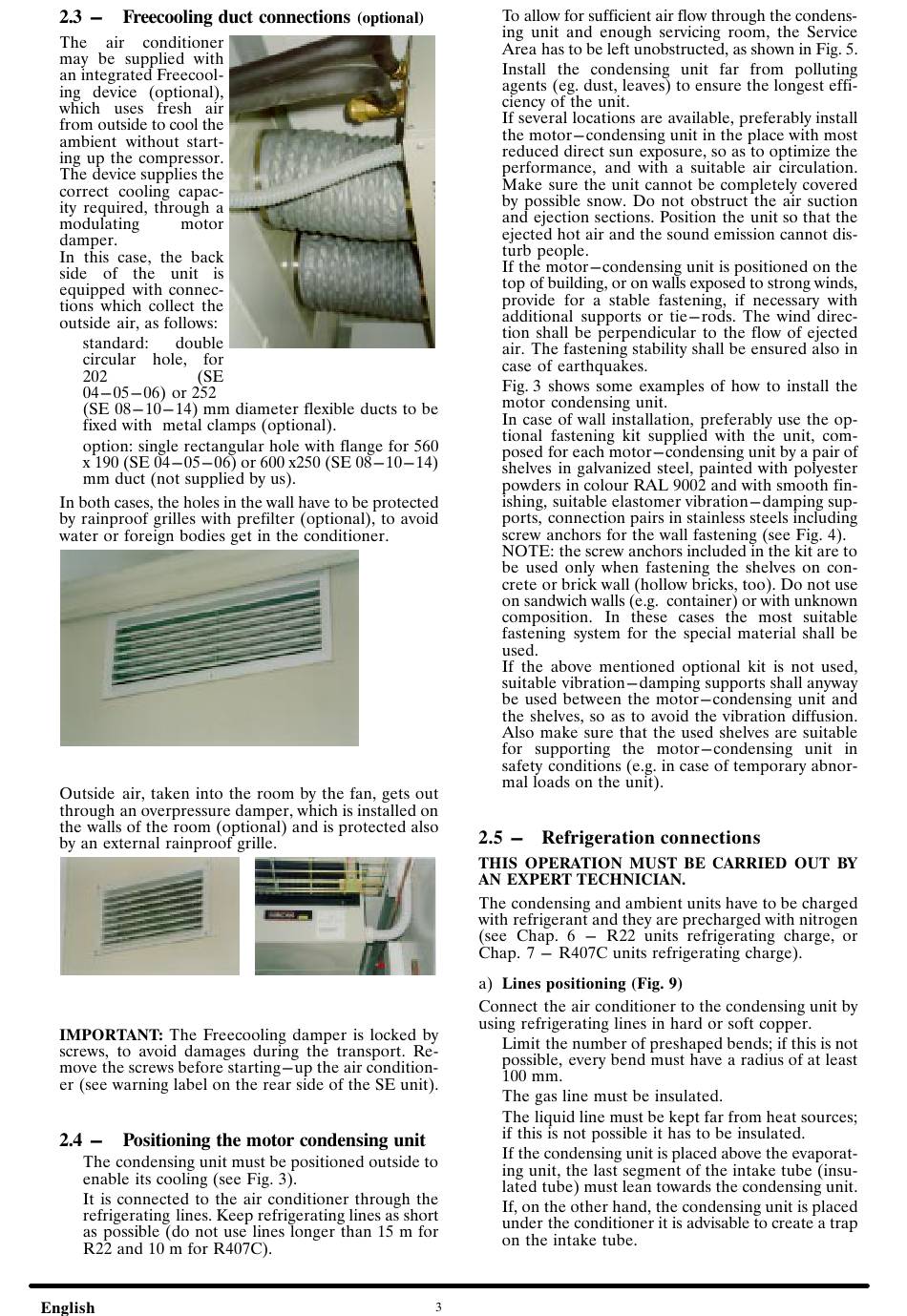 2.3 – Freecooling duct connections (optional)

The air conditioner may be supplied with an integrated Freecooling device (optional), which uses fresh air from outside to cool the ambient without starting up the compressor. The device supplies the correct cooling capacity required, through a modulating motor damper.
In this case, the back side of the unit is equipped with connections which collect the outside air, as follows:

standard: double circular hole, for 202 (SE 04–05–06) or 252 (SE 08–10–14) mm diameter flexible ducts to be fixed with metal clamps (optional).

option: single rectangular hole with flange for 560 x 190 (SE 04–05–06) or 600 x250 (SE 08–10–14) mm duct (not supplied by us).

In both cases, the holes in the wall have to be protected by rainproof grilles with prefilter (optional), to avoid water or foreign bodies get in the conditioner.

Outside air, taken into the room by the fan, gets out through an overpressure damper, which is installed on the walls of the room (optional) and is protected also by an external rainproof grille.

IMPORTANT: The Freecooling damper is locked by screws, to avoid damages during the transport. Remove the screws before starting–up the air conditioner (see warning label on the rear side of the SE unit).

2.4 – Positioning the motor condensing unit

The condensing unit must be positioned outside to enable its cooling (see Fig. 3).

It is connected to the air conditioner through the refrigerating lines. Keep refrigerating lines as short as possible (do not use lines longer than 15 m for R22 and 10 m for R407C).

To allow for sufficient air flow through the condensing unit and enough servicing room, the Service Area has to be left unobstructed, as shown in Fig. 5.

Install the condensing unit far from polluting agents (eg. dust, leaves) to ensure the longest efficiency of the unit.
If several locations are available, preferably install the motor–condensing unit in the place with most reduced direct sun exposure, so as to optimize the performance, and with a suitable air circulation. Make sure the unit cannot be completely covered by possible snow. Do not obstruct the air suction and ejection sections. Position the unit so that the ejected hot air and the sound emission cannot disturb people.
If the motor–condensing unit is positioned on the top of building, or on walls exposed to strong winds, provide for a stable fastening, if necessary with additional supports or tie–rods. The wind direction shall be perpendicular to the flow of ejected air. The fastening stability shall be ensured also in case of earthquakes.

Fig. 3 shows some examples of how to install the motor condensing unit.
In case of wall installation, preferably use the optional fastening kit supplied with the unit, composed for each motor–condensing unit by a pair of shelves in galvanized steel, painted with polyester powders in colour RAL 9002 and with smooth finishing, suitable elastomer vibration–damping supports, connection pairs in stainless steels including screw anchors for the wall fastening (see Fig. 4).
NOTE: the screw anchors included in the kit are to be used only when fastening the shelves on concrete or brick wall (hollow bricks, too). Do not use on sandwich walls (e.g. container) or with unknown composition. In these cases the most suitable fastening system for the special material shall be used.
If the above mentioned optional kit is not used, suitable vibration–damping supports shall anyway be used between the motor–condensing unit and the shelves, so as to avoid the vibration diffusion. Also make sure that the used shelves are suitable for supporting the motor–condensing unit in safety conditions (e.g. in case of temporary abnormal loads on the unit).

2.5 – Refrigeration connections

THIS OPERATION MUST BE CARRIED OUT BY AN EXPERT TECHNICIAN.

The condensing and ambient units have to be charged with refrigerant and they are precharged with nitrogen (see Chap. 6 – R22 units refrigerating charge, or Chap. 7 – R407C units refrigerating charge).

a) Lines positioning (Fig. 9)

Connect the air conditioner to the condensing unit by using refrigerating lines in hard or soft copper.

Limit the number of preshaped bends; if this is not possible, every bend must have a radius of at least 100 mm.

The gas line must be insulated.

The liquid line must be kept far from heat sources; if this is not possible it has to be insulated.

If the condensing unit is placed above the evaporating unit, the last segment of the intake tube (insulated tube) must lean towards the condensing unit.

If, on the other hand, the condensing unit is placed under the conditioner it is advisable to create a trap on the intake tube.

English 3